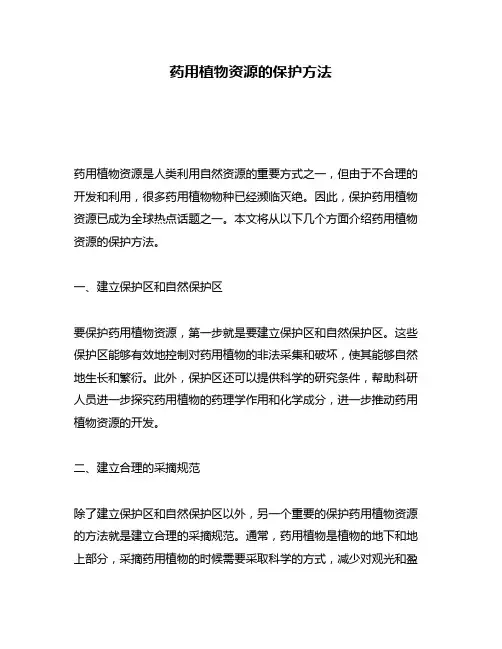 药用植物资源的保护方法

药用植物资源是人类利用自然资源的重要方式之一，但由于不合理的开发和利用，很多药用植物物种已经濒临灭绝。因此，保护药用植物资源已成为全球热点话题之一。本文将从以下几个方面介绍药用植物资源的保护方法。

一、建立保护区和自然保护区

要保护药用植物资源，第一步就是要建立保护区和自然保护区。这些保护区能够有效地控制对药用植物的非法采集和破坏，使其能够自然地生长和繁衍。此外，保护区还可以提供科学的研究条件，帮助科研人员进一步探究药用植物的药理学作用和化学成分，进一步推动药用植物资源的开发。

二、建立合理的采摘规范

除了建立保护区和自然保护区以外，另一个重要的保护药用植物资源的方法就是建立合理的采摘规范。通常，药用植物是植物的地下和地上部分，采摘药用植物的时候需要采取科学的方式，减少对观光和盈